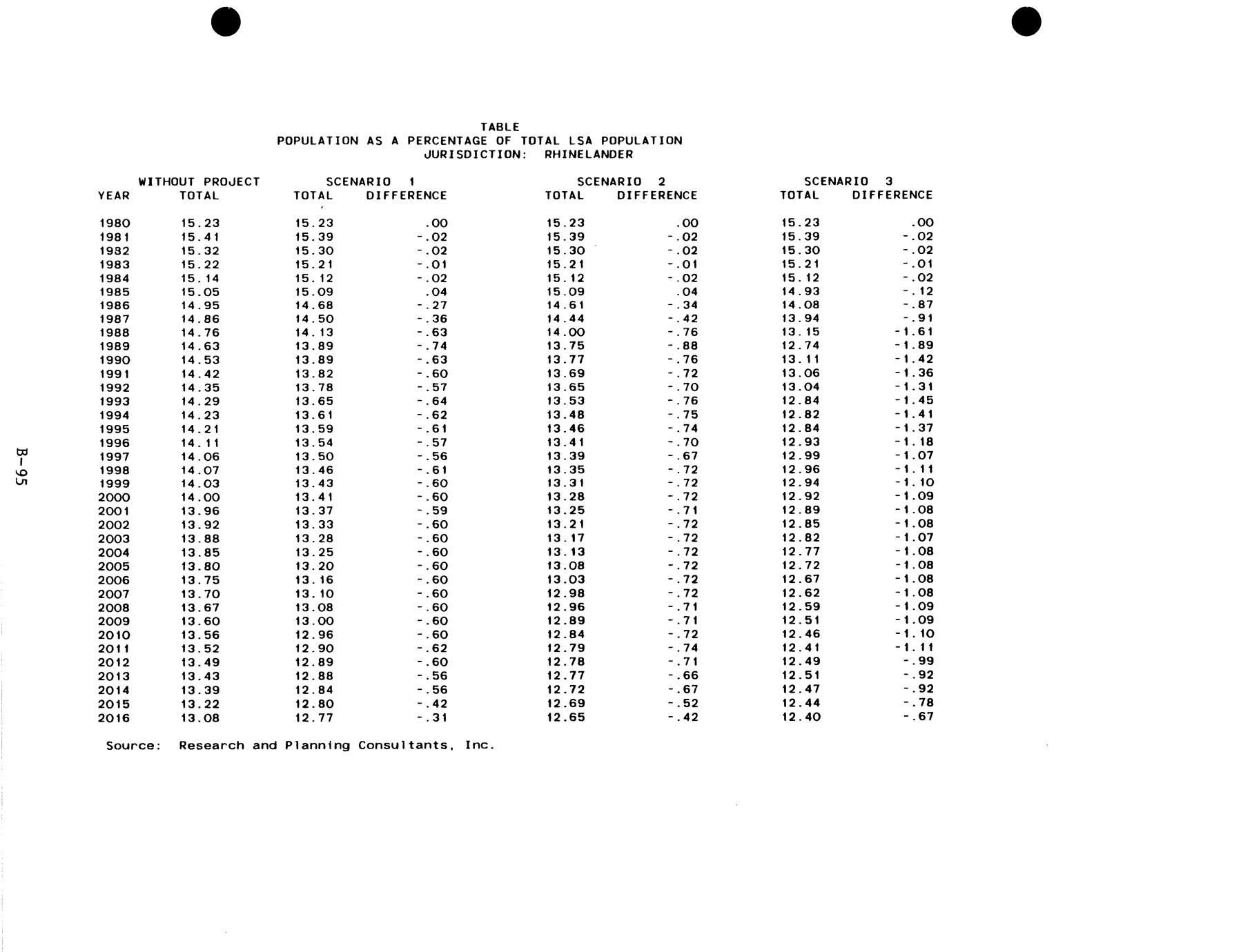 TABLE
POPULATION AS A PERCENTAGE OF TOTAL LSA POPULATION
JURISDICTION: RHINELANDER

| YEAR | WITHOUT PROJECT TOTAL | SCENARIO 1 TOTAL | SCENARIO 1 DIFFERENCE | SCENARIO 2 TOTAL | SCENARIO 2 DIFFERENCE | SCENARIO 3 TOTAL | SCENARIO 3 DIFFERENCE |
|---|---|---|---|---|---|---|---|
| 1980 | 15.23 | 15.23 | .00 | 15.23 | .00 | 15.23 | .00 |
| 1981 | 15.41 | 15.39 | -.02 | 15.39 | -.02 | 15.39 | -.02 |
| 1982 | 15.32 | 15.30 | -.02 | 15.30 | -.02 | 15.30 | -.02 |
| 1983 | 15.22 | 15.21 | -.01 | 15.21 | -.01 | 15.21 | -.01 |
| 1984 | 15.14 | 15.12 | -.02 | 15.12 | -.02 | 15.12 | -.02 |
| 1985 | 15.05 | 15.09 | .04 | 15.09 | .04 | 14.93 | -.12 |
| 1986 | 14.95 | 14.68 | -.27 | 14.61 | -.34 | 14.08 | -.87 |
| 1987 | 14.86 | 14.50 | -.36 | 14.44 | -.42 | 13.94 | -.91 |
| 1988 | 14.76 | 14.13 | -.63 | 14.00 | -.76 | 13.15 | -1.61 |
| 1989 | 14.63 | 13.89 | -.74 | 13.75 | -.88 | 12.74 | -1.89 |
| 1990 | 14.53 | 13.89 | -.63 | 13.77 | -.76 | 13.11 | -1.42 |
| 1991 | 14.42 | 13.82 | -.60 | 13.69 | -.72 | 13.06 | -1.36 |
| 1992 | 14.35 | 13.78 | -.57 | 13.65 | -.70 | 13.04 | -1.31 |
| 1993 | 14.29 | 13.65 | -.64 | 13.53 | -.76 | 12.84 | -1.45 |
| 1994 | 14.23 | 13.61 | -.62 | 13.48 | -.75 | 12.82 | -1.41 |
| 1995 | 14.21 | 13.59 | -.61 | 13.46 | -.74 | 12.84 | -1.37 |
| 1996 | 14.11 | 13.54 | -.57 | 13.41 | -.70 | 12.93 | -1.18 |
| 1997 | 14.06 | 13.50 | -.56 | 13.39 | -.67 | 12.99 | -1.07 |
| 1998 | 14.07 | 13.46 | -.61 | 13.35 | -.72 | 12.96 | -1.11 |
| 1999 | 14.03 | 13.43 | -.60 | 13.31 | -.72 | 12.94 | -1.10 |
| 2000 | 14.00 | 13.41 | -.60 | 13.28 | -.72 | 12.92 | -1.09 |
| 2001 | 13.96 | 13.37 | -.59 | 13.25 | -.71 | 12.89 | -1.08 |
| 2002 | 13.92 | 13.33 | -.60 | 13.21 | -.72 | 12.85 | -1.08 |
| 2003 | 13.88 | 13.28 | -.60 | 13.17 | -.72 | 12.82 | -1.07 |
| 2004 | 13.85 | 13.25 | -.60 | 13.13 | -.72 | 12.77 | -1.08 |
| 2005 | 13.80 | 13.20 | -.60 | 13.08 | -.72 | 12.72 | -1.08 |
| 2006 | 13.75 | 13.16 | -.60 | 13.03 | -.72 | 12.67 | -1.08 |
| 2007 | 13.70 | 13.10 | -.60 | 12.98 | -.72 | 12.62 | -1.08 |
| 2008 | 13.67 | 13.08 | -.60 | 12.96 | -.71 | 12.59 | -1.09 |
| 2009 | 13.60 | 13.00 | -.60 | 12.89 | -.71 | 12.51 | -1.09 |
| 2010 | 13.56 | 12.96 | -.60 | 12.84 | -.72 | 12.46 | -1.10 |
| 2011 | 13.52 | 12.90 | -.62 | 12.79 | -.74 | 12.41 | -1.11 |
| 2012 | 13.49 | 12.89 | -.60 | 12.78 | -.71 | 12.49 | -.99 |
| 2013 | 13.43 | 12.88 | -.56 | 12.77 | -.66 | 12.51 | -.92 |
| 2014 | 13.39 | 12.84 | -.56 | 12.72 | -.67 | 12.47 | -.92 |
| 2015 | 13.22 | 12.80 | -.42 | 12.69 | -.52 | 12.44 | -.78 |
| 2016 | 13.08 | 12.77 | -.31 | 12.65 | -.42 | 12.40 | -.67 |

Source: Research and Planning Consultants, Inc.

B-95